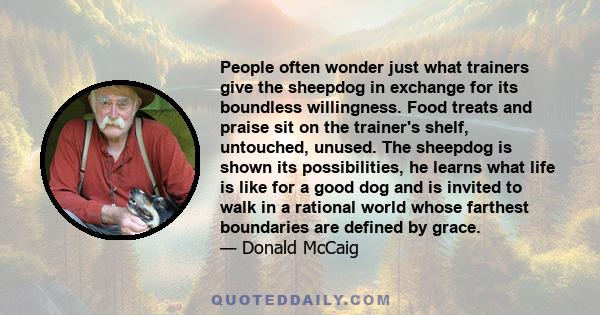 People often wonder just what trainers give the sheepdog in exchange for its boundless willingness. Food treats and praise sit on the trainer's shelf, untouched, unused. The sheepdog is shown its possibilities, he learns what life is like for a good dog and is invited to walk in a rational world whose farthest boundaries are defined by grace.
— Donald McCaig

QUOTEDDAILY.COM